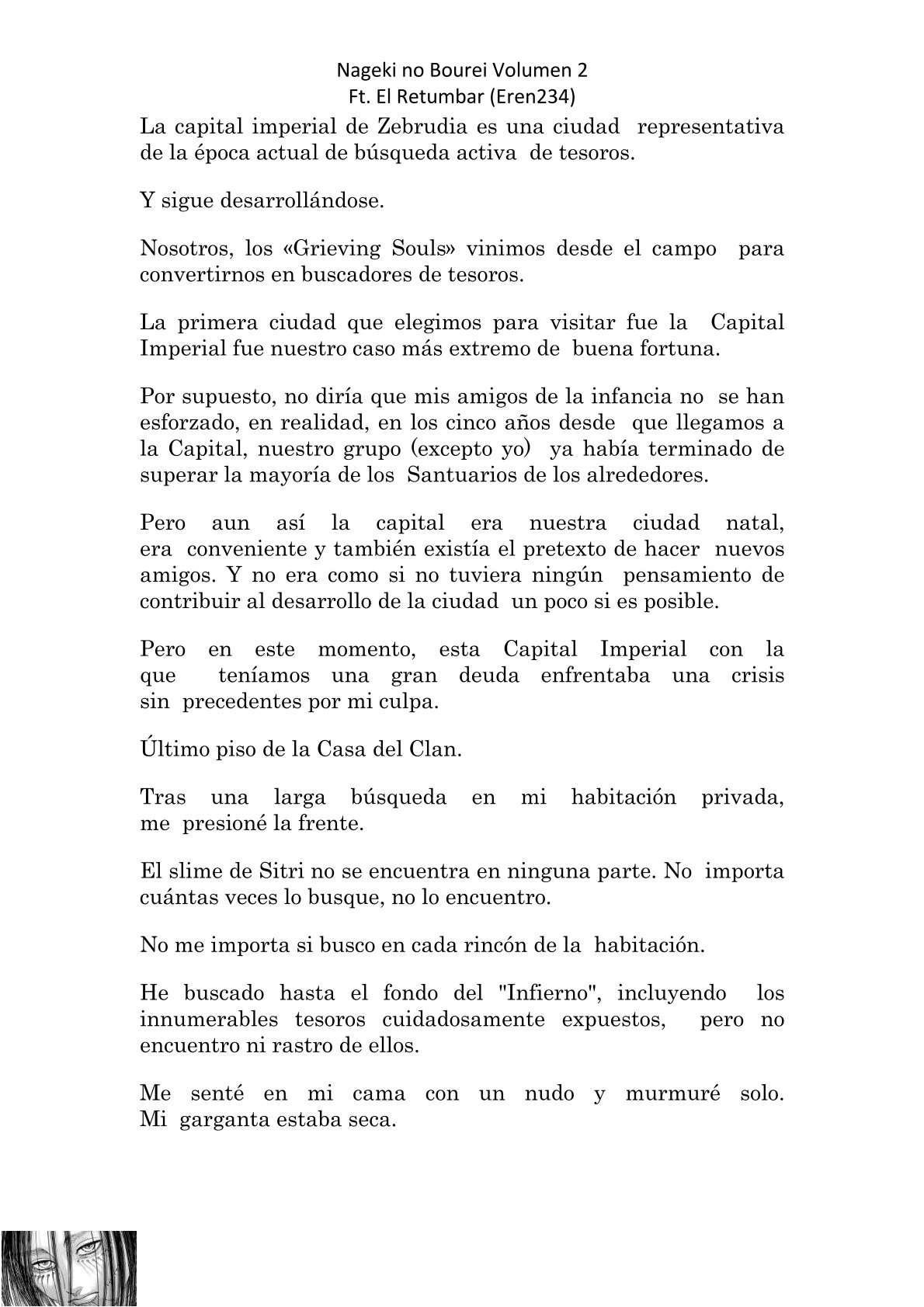 Nageki no Bourei Volumen 2
Ft. El Retumbar (Eren234)

La capital imperial de Zebrudia es una ciudad representativa de la época actual de búsqueda activa de tesoros.

Y sigue desarrollándose.

Nosotros, los «Grieving Souls» vinimos desde el campo para convertirnos en buscadores de tesoros.

La primera ciudad que elegimos para visitar fue la Capital Imperial fue nuestro caso más extremo de buena fortuna.

Por supuesto, no diría que mis amigos de la infancia no se han esforzado, en realidad, en los cinco años desde que llegamos a la Capital, nuestro grupo (excepto yo) ya había terminado de superar la mayoría de los Santuarios de los alrededores.

Pero aun así la capital era nuestra ciudad natal, era conveniente y también existía el pretexto de hacer nuevos amigos. Y no era como si no tuviera ningún pensamiento de contribuir al desarrollo de la ciudad un poco si es posible.

Pero en este momento, esta Capital Imperial con la que teníamos una gran deuda enfrentaba una crisis sin precedentes por mi culpa.

Último piso de la Casa del Clan.

Tras una larga búsqueda en mi habitación privada, me presioné la frente.

El slime de Sitri no se encuentra en ninguna parte. No importa cuántas veces lo busque, no lo encuentro.

No me importa si busco en cada rincón de la habitación.

He buscado hasta el fondo del "Infierno", incluyendo los innumerables tesoros cuidadosamente expuestos, pero no encuentro ni rastro de ellos.

Me senté en mi cama con un nudo y murmuré solo. Mi garganta estaba seca.